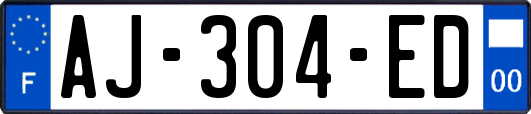 F
AJ-304-ED
00